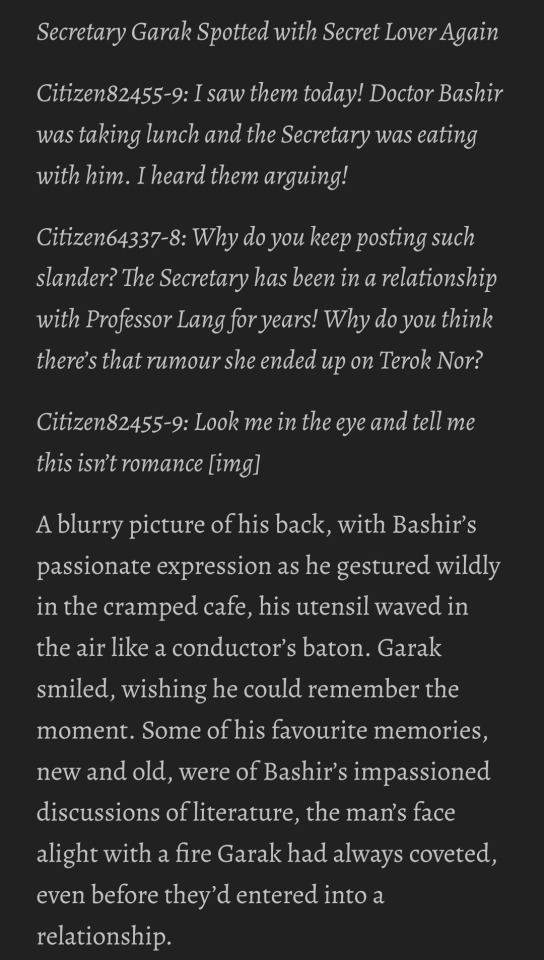 Secretary Garak Spotted with Secret Lover Again

Citizen82455-9: I saw them today! Doctor Bashir was taking lunch and the Secretary was eating with him. I heard them arguing!

Citizen64337-8: Why do you keep posting such slander? The Secretary has been in a relationship with Professor Lang for years! Why do you think there's that rumour she ended up on Terok Nor?

Citizen82455-9: Look me in the eye and tell me this isn't romance [img]

A blurry picture of his back, with Bashir's passionate expression as he gestured wildly in the cramped cafe, his utensil waved in the air like a conductor's baton. Garak smiled, wishing he could remember the moment. Some of his favourite memories, new and old, were of Bashir's impassioned discussions of literature, the man's face alight with a fire Garak had always coveted, even before they'd entered into a relationship.